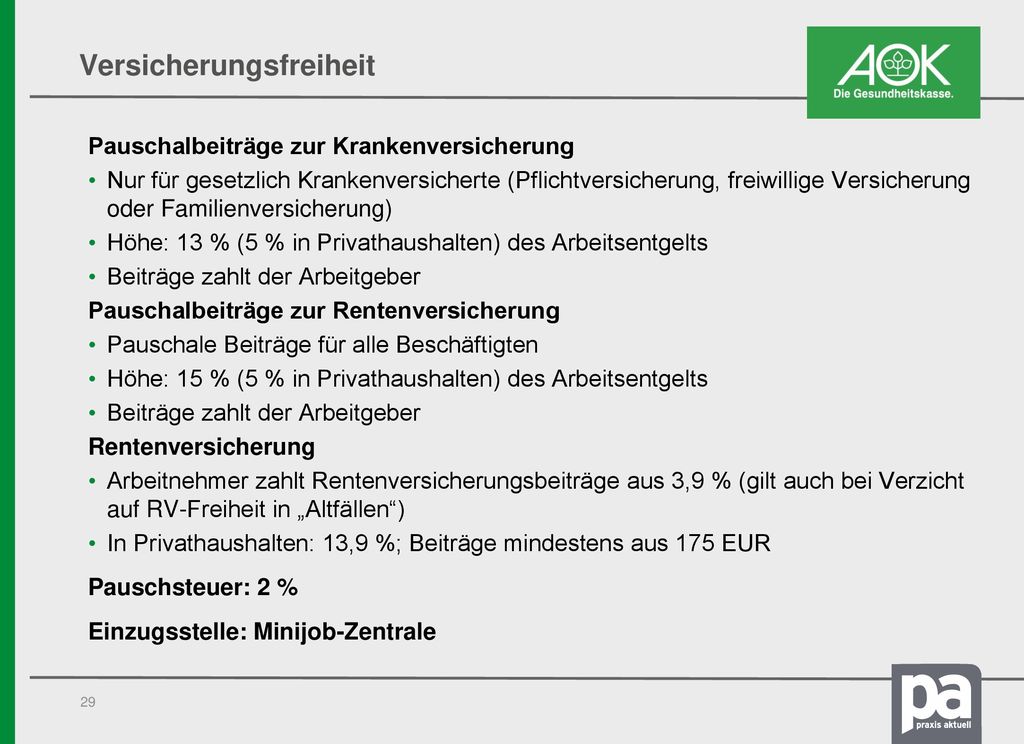 Versicherungsfreiheit

AOK
Die Gesundheitskasse.

Pauschalbeiträge zur Krankenversicherung

• Nur für gesetzlich Krankenversicherte (Pflichtversicherung, freiwillige Versicherung oder Familienversicherung)
• Höhe: 13 % (5 % in Privathaushalten) des Arbeitsentgelts
• Beiträge zahlt der Arbeitgeber

Pauschalbeiträge zur Rentenversicherung

• Pauschale Beiträge für alle Beschäftigten
• Höhe: 15 % (5 % in Privathaushalten) des Arbeitsentgelts
• Beiträge zahlt der Arbeitgeber

Rentenversicherung

• Arbeitnehmer zahlt Rentenversicherungsbeiträge aus 3,9 % (gilt auch bei Verzicht auf RV-Freiheit in „Altfällen“)
• In Privathaushalten: 13,9 %; Beiträge mindestens aus 175 EUR

Pauschsteuer: 2 %

Einzugsstelle: Minijob-Zentrale

29

pa
praxis aktuell